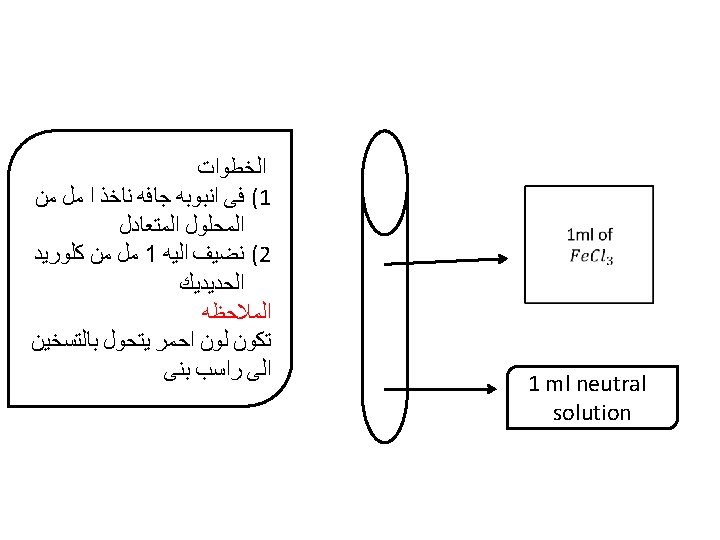 الخطوات
1) فى انبوبه جافه ناخذ ا مل من المحلول المتعادل
2) نضيف اليه 1 مل من كلوريد الحديديك
الملاحظه
تكون لون احمر يتحول بالتسخين الى راسب بنى

1ml of $FeCl_3$

1 ml neutral solution